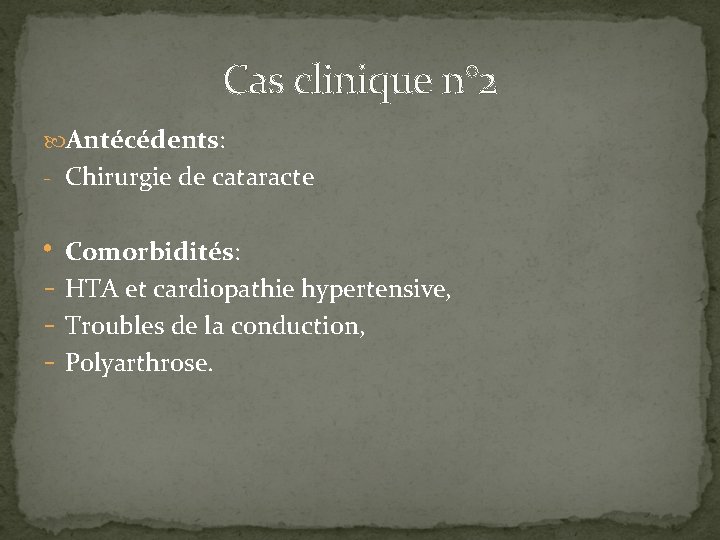 Cas clinique n°2

Antécédents:
- Chirurgie de cataracte

• Comorbidités:
- HTA et cardiopathie hypertensive,
- Troubles de la conduction,
- Polyarthrose.